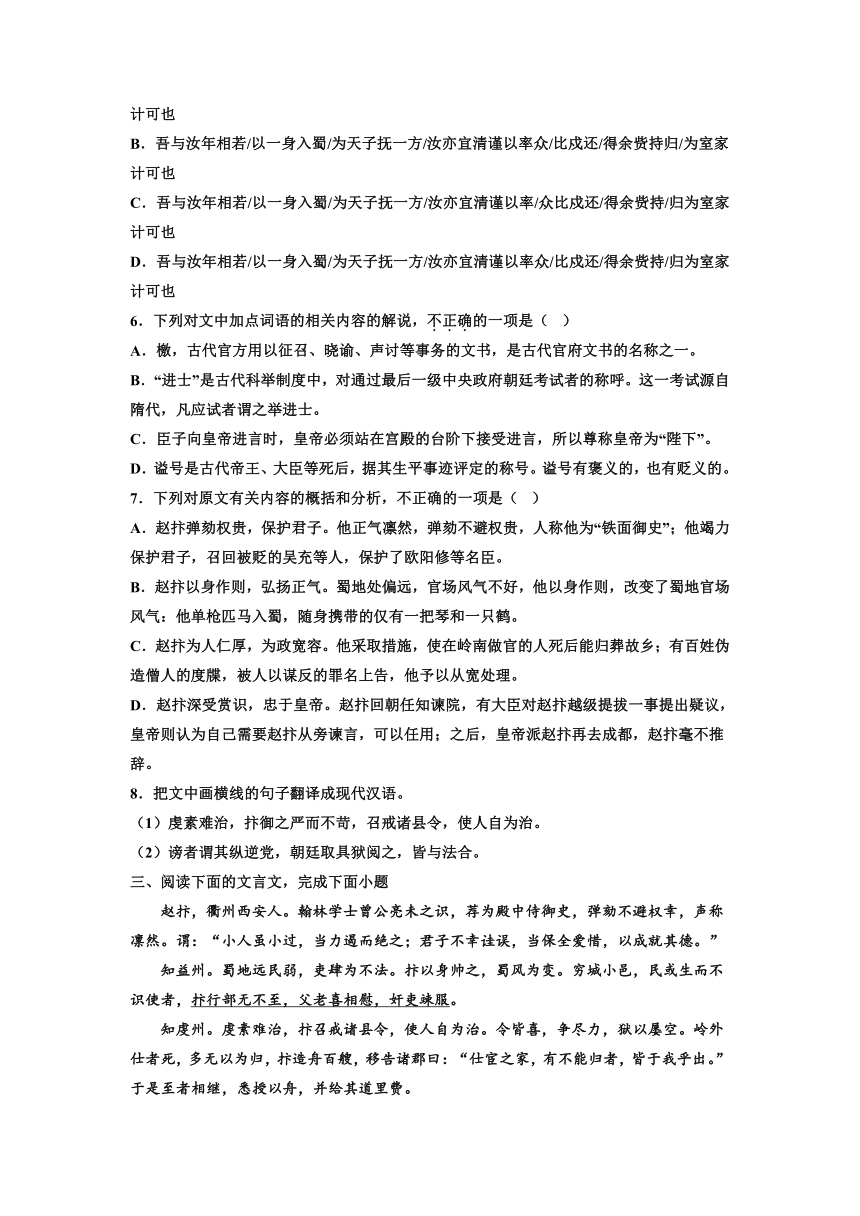 计可也

B．吾与汝年相若/以一身入蜀/为天子抚一方/汝亦宜清谨以率众/比成还/得余赀持归/为室家计可也

C．吾与汝年相若/以一身入蜀/为天子抚一方/汝亦宜清谨以率/众比成还/得余赀持/归为室家计可也

D．吾与汝年相若/以一身入蜀/为天子抚一方/汝亦宜清谨以率众/比成还/得余赀持/归为室家计可也

6．下列对文中加点词语的相关内容的解说，不正确的一项是（   ）

A．檄，古代官方用以征召、晓谕、声讨等事务的文书，是古代官府文书的名称之一。

B．“进士”是古代科举制度中，对通过最后一级中央政府朝廷考试者的称呼。这一考试源自隋代，凡应试者谓之举进士。

C．臣子向皇帝进言时，皇帝必须站在宫殿的台阶下接受进言，所以尊称皇帝为“陛下”。

D．谥号是古代帝王、大臣等死后，据其生平事迹评定的称号。谥号有褒义的，也有贬义的。

7．下列对原文有关内容的概括和分析，不正确的一项是（   ）

A．赵抃弹劾权贵，保护君子。他正气凛然，弹劾不避权贵，人称他为“铁面御史”；他竭力保护君子，召回被贬的吴充等人，保护了欧阳修等名臣。

B．赵抃以身作则，弘扬正气。蜀地处偏远，官场风气不好，他以身作则，改变了蜀地官场风气：他单枪匹马入蜀，随身携带的仅有一把琴和一只鹤。

C．赵抃为人仁厚，为政宽容。他采取措施，使在岭南做官的人死后能归葬故乡；有百姓伪造僧人的度牒，被人以谋反的罪名上告，他予以从宽处理。

D．赵抃深受赏识，忠于皇帝。赵抃回朝任知谏院，有大臣对赵抃越级提拔一事提出疑议，皇帝则认为自己需要赵抃从旁谏言，可以任用；之后，皇帝派赵抃再去成都，赵抃毫不推辞。

8．把文中画横线的句子翻译成现代汉语。

（1）虔素难治，抃御之严而不苛，召戒诸县令，使人自为治。

（2）谤者谓其纵逆党，朝廷取具狱阅之，皆与法合。

三、阅读下面的文言文，完成下面小题

赵抃，衢州西安人。翰林学士曾公亮未之识，荐为殿中侍御史，弹劾不避权幸，声称凛然。谓：“小人虽小过，当力遏而绝之；君子不幸诖误，当保全爱惜，以成就其德。”

知益州。蜀地远民弱，吏肆为不法。抃以身帅之，蜀风为变。穷城小邑，民或生而不识使者，抃行部无不至，父老喜相慰，奸吏竦服。

知虔州。虔素难治，抃召戒诸县令，使人自为治。令皆喜，争尽力，狱以屡空。岭外仕者死，多无以为归，抃造舟百艘，移告诸郡曰：“仕宦之家，有不能归者，皆于我乎出。”于是至者相继，悉授以舟，并给其道里费。